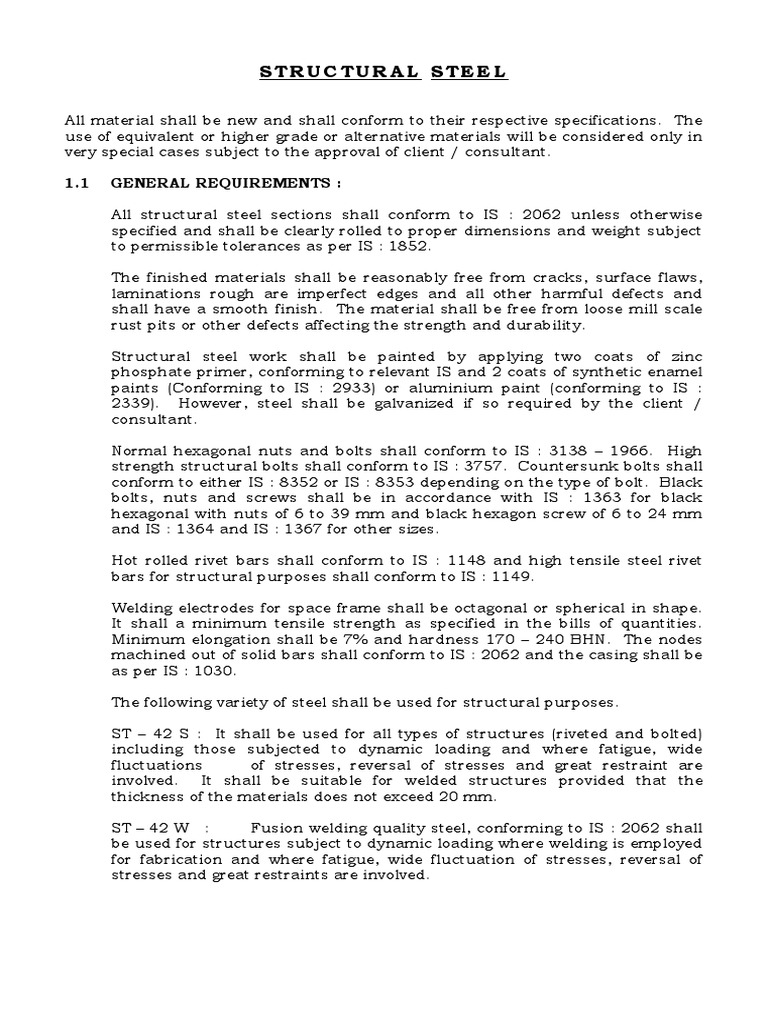 STRUCTURAL STEEL

All material shall be new and shall conform to their respective specifications. The use of equivalent or higher grade or alternative materials will be considered only in very special cases subject to the approval of client / consultant.

1.1 GENERAL REQUIREMENTS :

All structural steel sections shall conform to IS : 2062 unless otherwise specified and shall be clearly rolled to proper dimensions and weight subject to permissible tolerances as per IS : 1852.

The finished materials shall be reasonably free from cracks, surface flaws, laminations rough are imperfect edges and all other harmful defects and shall have a smooth finish. The material shall be free from loose mill scale rust pits or other defects affecting the strength and durability.

Structural steel work shall be painted by applying two coats of zinc phosphate primer, conforming to relevant IS and 2 coats of synthetic enamel paints (Conforming to IS : 2933) or aluminium paint (conforming to IS : 2339). However, steel shall be galvanized if so required by the client / consultant.

Normal hexagonal nuts and bolts shall conform to IS : 3138 – 1966. High strength structural bolts shall conform to IS : 3757. Countersunk bolts shall conform to either IS : 8352 or IS : 8353 depending on the type of bolt. Black bolts, nuts and screws shall be in accordance with IS : 1363 for black hexagonal with nuts of 6 to 39 mm and black hexagon screw of 6 to 24 mm and IS : 1364 and IS : 1367 for other sizes.

Hot rolled rivet bars shall conform to IS : 1148 and high tensile steel rivet bars for structural purposes shall conform to IS : 1149.

Welding electrodes for space frame shall be octagonal or spherical in shape. It shall a minimum tensile strength as specified in the bills of quantities. Minimum elongation shall be 7% and hardness 170 – 240 BHN. The nodes machined out of solid bars shall conform to IS : 2062 and the casing shall be as per IS : 1030.

The following variety of steel shall be used for structural purposes.

ST – 42 S : It shall be used for all types of structures (riveted and bolted) including those subjected to dynamic loading and where fatigue, wide fluctuations of stresses, reversal of stresses and great restraint are involved. It shall be suitable for welded structures provided that the thickness of the materials does not exceed 20 mm.

ST – 42 W : Fusion welding quality steel, conforming to IS : 2062 shall be used for structures subject to dynamic loading where welding is employed for fabrication and where fatigue, wide fluctuation of stresses, reversal of stresses and great restraints are involved.